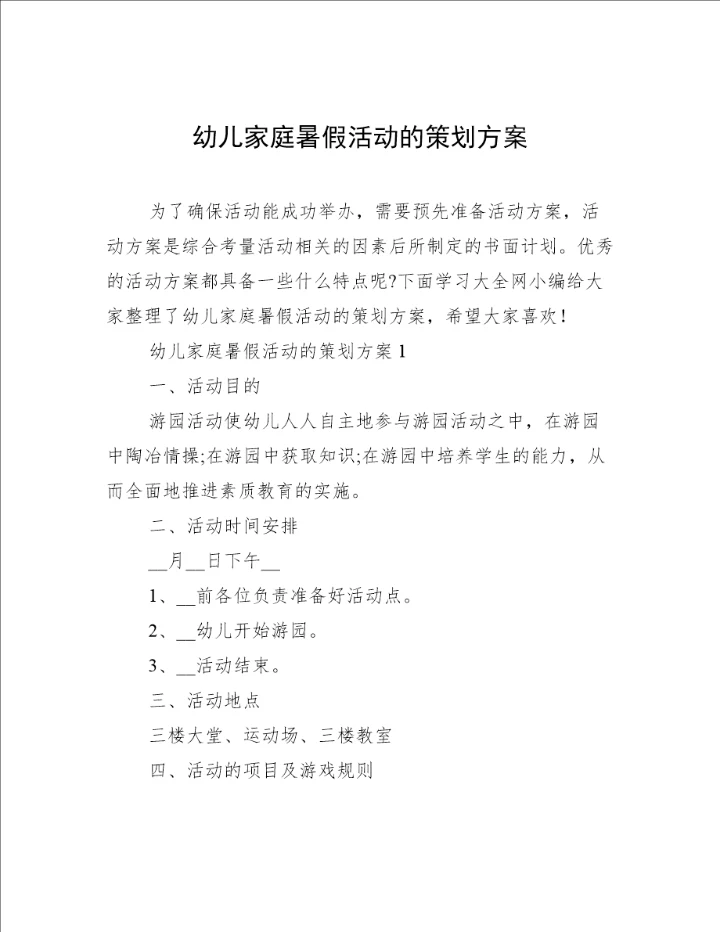 幼儿家庭暑假活动的策划方案

为了确保活动能成功举办，需要预先准备活动方案，活动方案是综合考量活动相关的因素后所制定的书面计划。优秀的活动方案都具备一些什么特点呢?下面学习大全网小编给大家整理了幼儿家庭暑假活动的策划方案，希望大家喜欢！

幼儿家庭暑假活动的策划方案 1

一、活动目的

游园活动使幼儿人人自主地参与游园活动之中，在游园中陶冶情操;在游园中获取知识;在游园中培养学生的能力，从而全面地推进素质教育的实施。

二、活动时间安排

__月__日下午__

1、__前各位负责准备好活动点。

2、__幼儿开始游园。

3、__活动结束。

三、活动地点

三楼大堂、运动场、三楼教室

四、活动的项目及游戏规则